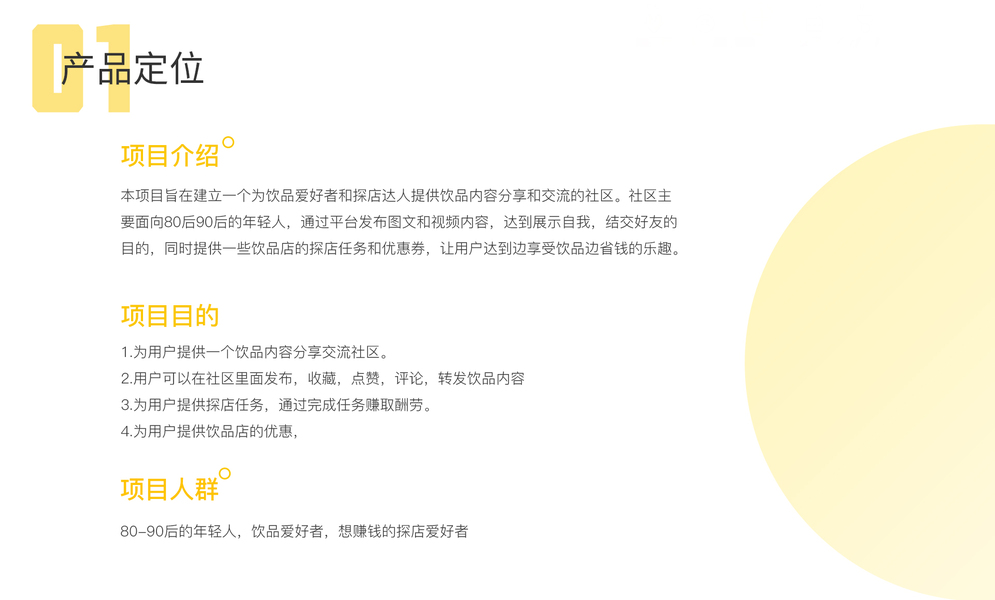 01

产品定位

项目介绍

本项目旨在建立一个为饮品爱好者和探店达人提供饮品内容分享和交流的社区。社区主要面向80后90后的年轻人，通过平台发布图文和视频内容，达到展示自我，结交好友的目的，同时提供一些饮品店的探店任务和优惠券，让用户达到边享受饮品边省钱的乐趣。

项目目的

1.为用户提供一个饮品内容分享交流社区。
2.用户可以在社区里面发布，收藏，点赞，评论，转发饮品内容
3.为用户提供探店任务，通过完成任务赚取酬劳。
4.为用户提供饮品店的优惠，

项目人群

80-90后的年轻人，饮品爱好者，想赚钱的探店爱好者